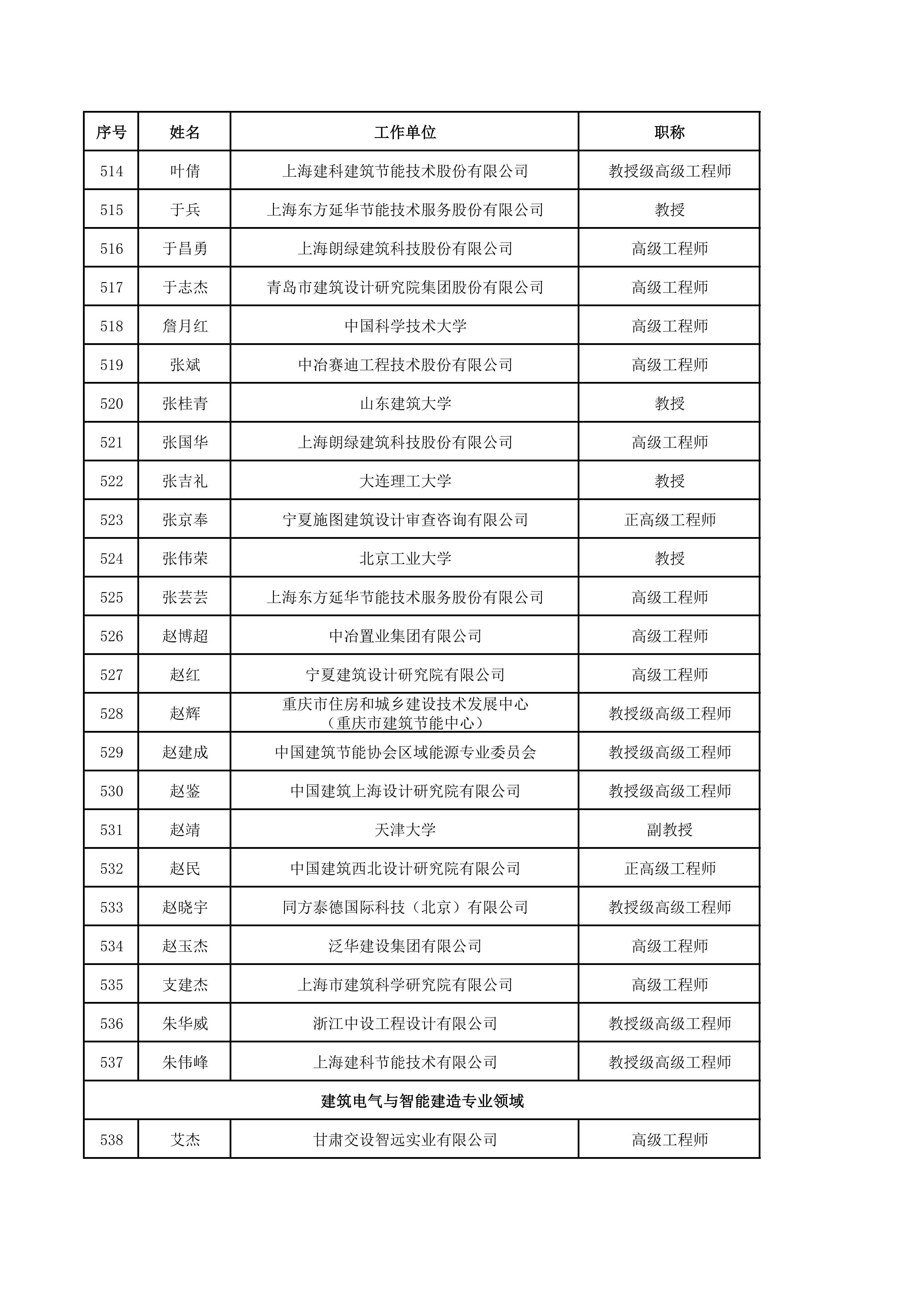 | 序号 | 姓名 | 工作单位 | 职称 |
|---|---|---|---|
| 514 | 叶倩 | 上海建科建筑节能技术股份有限公司 | 教授级高级工程师 |
| 515 | 于兵 | 上海东方延华节能技术服务股份有限公司 | 教授 |
| 516 | 于昌勇 | 上海朗绿建筑科技股份有限公司 | 高级工程师 |
| 517 | 于志杰 | 青岛市建筑设计研究院集团股份有限公司 | 高级工程师 |
| 518 | 詹月红 | 中国科学技术大学 | 高级工程师 |
| 519 | 张斌 | 中冶赛迪工程技术股份有限公司 | 高级工程师 |
| 520 | 张桂青 | 山东建筑大学 | 教授 |
| 521 | 张国华 | 上海朗绿建筑科技股份有限公司 | 高级工程师 |
| 522 | 张吉礼 | 大连理工大学 | 教授 |
| 523 | 张京奉 | 宁夏施图建筑设计审查咨询有限公司 | 正高级工程师 |
| 524 | 张伟荣 | 北京工业大学 | 教授 |
| 525 | 张芸芸 | 上海东方延华节能技术服务股份有限公司 | 高级工程师 |
| 526 | 赵博超 | 中冶置业集团有限公司 | 高级工程师 |
| 527 | 赵红 | 宁夏建筑设计研究院有限公司 | 高级工程师 |
| 528 | 赵辉 | 重庆市住房和城乡建设技术发展中心（重庆市建筑节能中心） | 教授级高级工程师 |
| 529 | 赵建成 | 中国建筑节能协会区域能源专业委员会 | 教授级高级工程师 |
| 530 | 赵鉴 | 中国建筑上海设计研究院有限公司 | 教授级高级工程师 |
| 531 | 赵靖 | 天津大学 | 副教授 |
| 532 | 赵民 | 中国建筑西北设计研究院有限公司 | 正高级工程师 |
| 533 | 赵晓宇 | 同方泰德国际科技（北京）有限公司 | 教授级高级工程师 |
| 534 | 赵玉杰 | 泛华建设集团有限公司 | 高级工程师 |
| 535 | 支建杰 | 上海市建筑科学研究院有限公司 | 高级工程师 |
| 536 | 朱华威 | 浙江中设工程设计有限公司 | 教授级高级工程师 |
| 537 | 朱伟峰 | 上海建科节能技术有限公司 | 教授级高级工程师 |
| 建筑电气与智能建造专业领域 | | | |
| 538 | 艾杰 | 甘肃交设智远实业有限公司 | 高级工程师 |